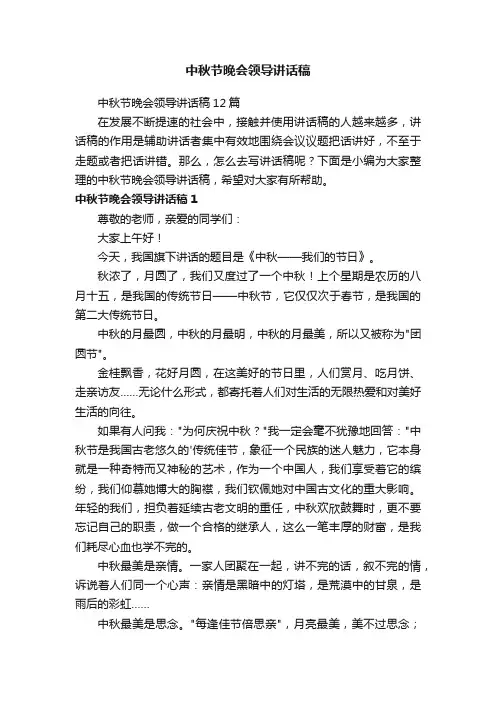 中秋节晚会领导讲话稿

中秋节晚会领导讲话稿12篇

在发展不断提速的社会中，接触并使用讲话稿的人越来越多，讲话稿的作用是辅助讲话者集中有效地围绕会议议题把话讲好，不至于走题或者把话讲错。那么，怎么去写讲话稿呢？下面是小编为大家整理的中秋节晚会领导讲话稿，希望对大家有所帮助。

中秋节晚会领导讲话稿1

尊敬的老师，亲爱的同学们：

大家上午好！

今天，我国旗下讲话的题目是《中秋——我们的节日》。

秋浓了，月圆了，我们又度过了一个中秋！上个星期是农历的八月十五，是我国的传统节日——中秋节，它仅仅次于春节，是我国的第二大传统节日。

中秋的月最圆，中秋的月最明，中秋的月最美，所以又被称为"团圆节"。

金桂飘香，花好月圆，在这美好的节日里，人们赏月、吃月饼、走亲访友……无论什么形式，都寄托着人们对生活的无限热爱和对美好生活的向往。

如果有人问我："为何庆祝中秋？"我一定会毫不犹豫地回答："中秋节是我国古老悠久的'传统佳节，象征一个民族的迷人魅力，它本身就是一种奇特而又神秘的艺术，作为一个中国人，我们享受着它的缤纷，我们仰慕她博大的胸襟，我们钦佩她对中国古文化的重大影响。年轻的我们，担负着延续古老文明的重任，中秋欢欣鼓舞时，更不要忘记自己的职责，做一个合格的继承人，这么一笔丰厚的财富，是我们耗尽心血也学不完的。

中秋最美是亲情。一家人团聚在一起，讲不完的话，叙不完的情，诉说着人们同一个心声：亲情是黑暗中的灯塔，是荒漠中的甘泉，是雨后的彩虹……

中秋最美是思念。"每逢佳节倍思亲"，月亮最美，美不过思念；